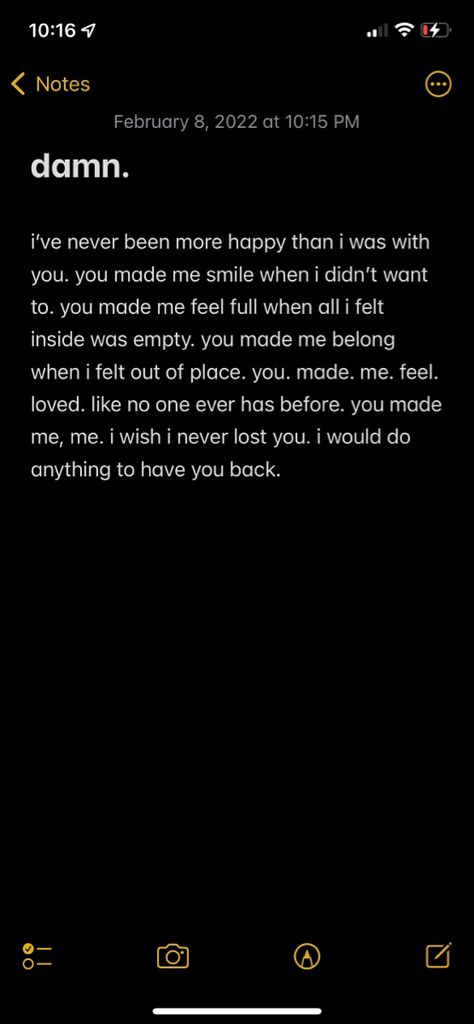 10:16

Notes

February 8, 2022 at 10:15 PM

damn.

i've never been more happy than i was with you. you made me smile when i didn't want to. you made me feel full when all i felt inside was empty. you made me belong when i felt out of place. you. made. me. feel. loved. like no one ever has before. you made me, me. i wish i never lost you. i would do anything to have you back.